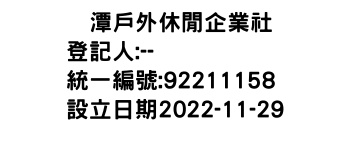 潭戶外休閒企業社
登記人:--
統一編號:92211158
設立日期2022-11-29